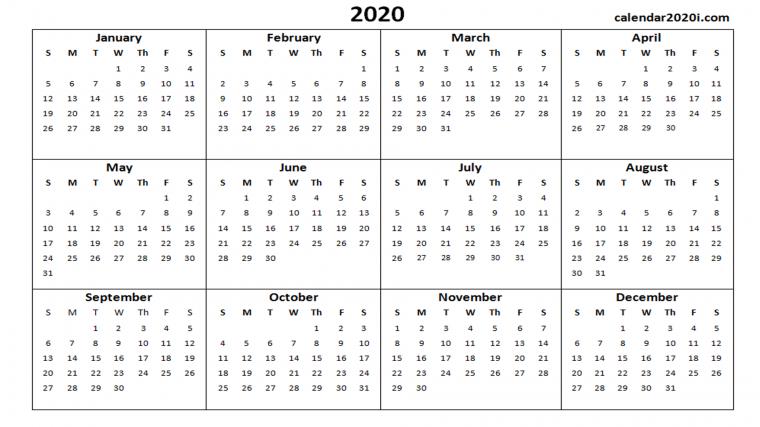 2020

calendar2020i.com

January

| S | M | T | W | Th | F | S |
|---|---|---|---|---|---|---|
| | | | 1 | 2 | 3 | 4 |
| 5 | 6 | 7 | 8 | 9 | 10 | 11 |
| 12 | 13 | 14 | 15 | 16 | 17 | 18 |
| 19 | 20 | 21 | 22 | 23 | 24 | 25 |
| 26 | 27 | 28 | 29 | 30 | 31 | |

February

| S | M | T | W | Th | F | S |
|---|---|---|---|---|---|---|
| | | | | | | 1 |
| 2 | 3 | 4 | 5 | 6 | 7 | 8 |
| 9 | 10 | 11 | 12 | 13 | 14 | 15 |
| 16 | 17 | 18 | 19 | 20 | 21 | 22 |
| 23 | 24 | 25 | 26 | 27 | 28 | 29 |

March

| S | M | T | W | Th | F | S |
|---|---|---|---|---|---|---|
| 1 | 2 | 3 | 4 | 5 | 6 | 7 |
| 8 | 9 | 10 | 11 | 12 | 13 | 14 |
| 15 | 16 | 17 | 18 | 19 | 20 | 21 |
| 22 | 23 | 24 | 25 | 26 | 27 | 28 |
| 29 | 30 | 31 | | | | |

April

| S | M | T | W | Th | F | S |
|---|---|---|---|---|---|---|
| | | | 1 | 2 | 3 | 4 |
| 5 | 6 | 7 | 8 | 9 | 10 | 11 |
| 12 | 13 | 14 | 15 | 16 | 17 | 18 |
| 19 | 20 | 21 | 22 | 23 | 24 | 25 |
| 26 | 27 | 28 | 29 | 30 | | |

May

| S | M | T | W | Th | F | S |
|---|---|---|---|---|---|---|
| | | | | | 1 | 2 |
| 3 | 4 | 5 | 6 | 7 | 8 | 9 |
| 10 | 11 | 12 | 13 | 14 | 15 | 16 |
| 17 | 18 | 19 | 20 | 21 | 22 | 23 |
| 24 | 25 | 26 | 27 | 28 | 29 | 30 |
| 31 | | | | | | |

June

| S | M | T | W | Th | F | S |
|---|---|---|---|---|---|---|
| | 1 | 2 | 3 | 4 | 5 | 6 |
| 7 | 8 | 9 | 10 | 11 | 12 | 13 |
| 14 | 15 | 16 | 17 | 18 | 19 | 20 |
| 21 | 22 | 23 | 24 | 25 | 26 | 27 |
| 28 | 29 | 30 | | | | |

July

| S | M | T | W | Th | F | S |
|---|---|---|---|---|---|---|
| | | | 1 | 2 | 3 | 4 |
| 5 | 6 | 7 | 8 | 9 | 10 | 11 |
| 12 | 13 | 14 | 15 | 16 | 17 | 18 |
| 19 | 20 | 21 | 22 | 23 | 24 | 25 |
| 26 | 27 | 28 | 29 | 30 | 31 | |

August

| S | M | T | W | Th | F | S |
|---|---|---|---|---|---|---|
| | | | | | | 1 |
| 2 | 3 | 4 | 5 | 6 | 7 | 8 |
| 9 | 10 | 11 | 12 | 13 | 14 | 15 |
| 16 | 17 | 18 | 19 | 20 | 21 | 22 |
| 23 | 24 | 25 | 26 | 27 | 28 | 29 |
| 30 | 31 | | | | | |

September

| S | M | T | W | Th | F | S |
|---|---|---|---|---|---|---|
| | | 1 | 2 | 3 | 4 | 5 |
| 6 | 7 | 8 | 9 | 10 | 11 | 12 |
| 13 | 14 | 15 | 16 | 17 | 18 | 19 |
| 20 | 21 | 22 | 23 | 24 | 25 | 26 |
| 27 | 28 | 29 | 30 | | | |

October

| S | M | T | W | Th | F | S |
|---|---|---|---|---|---|---|
| | | | | 1 | 2 | 3 |
| 4 | 5 | 6 | 7 | 8 | 9 | 10 |
| 11 | 12 | 13 | 14 | 15 | 16 | 17 |
| 18 | 19 | 20 | 21 | 22 | 23 | 24 |
| 25 | 26 | 27 | 28 | 29 | 30 | 31 |

November

| S | M | T | W | Th | F | S |
|---|---|---|---|---|---|---|
| 1 | 2 | 3 | 4 | 5 | 6 | 7 |
| 8 | 9 | 10 | 11 | 12 | 13 | 14 |
| 15 | 16 | 17 | 18 | 19 | 20 | 21 |
| 22 | 23 | 24 | 25 | 26 | 27 | 28 |
| 29 | 30 | | | | | |

December

| S | M | T | W | Th | F | S |
|---|---|---|---|---|---|---|
| | | 1 | 2 | 3 | 4 | 5 |
| 6 | 7 | 8 | 9 | 10 | 11 | 12 |
| 13 | 14 | 15 | 16 | 17 | 18 | 19 |
| 20 | 21 | 22 | 23 | 24 | 25 | 26 |
| 27 | 28 | 29 | 30 | 31 | | |